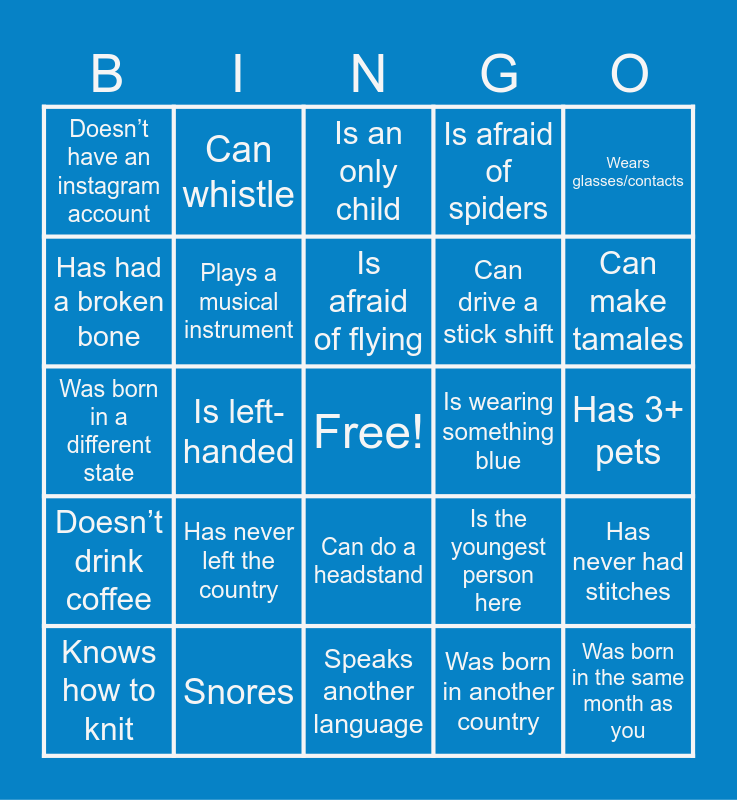 | B | I | N | G | O |
|---|---|---|---|---|
| Doesn't have an instagram account | Can whistle | Is an only child | Is afraid of spiders | Wears glasses/contacts |
| Has had a broken bone | Plays a musical instrument | Is afraid of flying | Can drive a stick shift | Can make tamales |
| Was born in a different state | Is left-handed | Free! | Is wearing something blue | Has 3+ pets |
| Doesn't drink coffee | Has never left the country | Can do a headstand | Is the youngest person here | Has never had stitches |
| Knows how to knit | Snores | Speaks another language | Was born in another country | Was born in the same month as you |